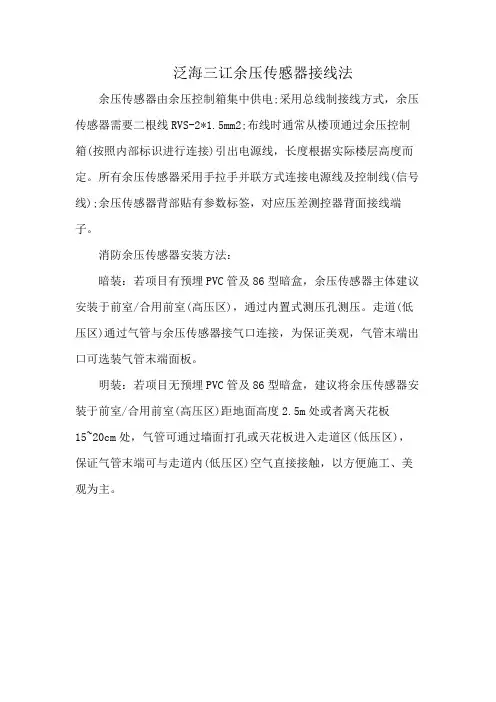 泛海三江余压传感器接线法

余压传感器由余压控制箱集中供电;采用总线制接线方式，余压传感器需要二根线 RVS-2*1.5mm2;布线时通常从楼顶通过余压控制箱(按照内部标识进行连接)引出电源线，长度根据实际楼层高度而定。所有余压传感器采用手拉手并联方式连接电源线及控制线(信号线);余压传感器背部贴有参数标签，对应压差测控器背面接线端子。

消防余压传感器安装方法:

暗装：若项目有预埋 PVC 管及 86 型暗盒，余压传感器主体建议安装于前室/合用前室(高压区)，通过内置式测压孔测压。走道(低压区)通过气管与余压传感器接气口连接，为保证美观，气管末端出口可选装气管末端面板。

明装：若项目无预埋 PVC 管及 86 型暗盒，建议将余压传感器安装于前室/合用前室(高压区)距地面高度 2.5m 处或者离天花板 15~20cm 处，气管可通过墙面打孔或天花板进入走道区(低压区)，保证气管末端可与走道内(低压区)空气直接接触，以方便施工、美观为主。